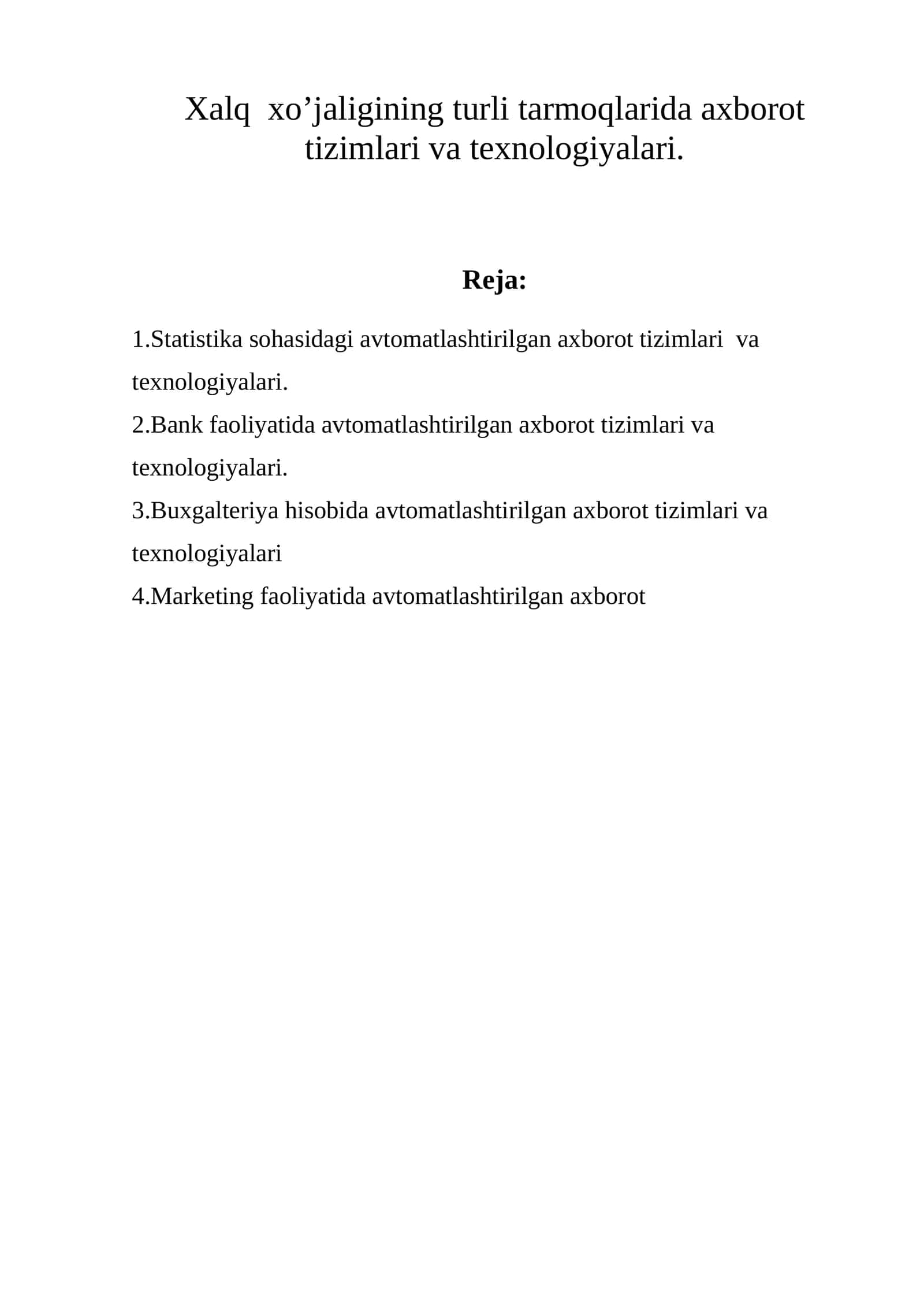 Xalq xo'jaligining turli tarmoqlarida axborot tizimlari va texnologiyalari.

Reja:

1.Statistika sohasidagi avtomatlashtirilgan axborot tizimlari va texnologiyalari.

2.Bank faoliyatida avtomatlashtirilgan axborot tizimlari va texnologiyalari.

3.Buxgalteriya hisobida avtomatlashtirilgan axborot tizimlari va texnologiyalari

4.Marketing faoliyatida avtomatlashtirilgan axborot